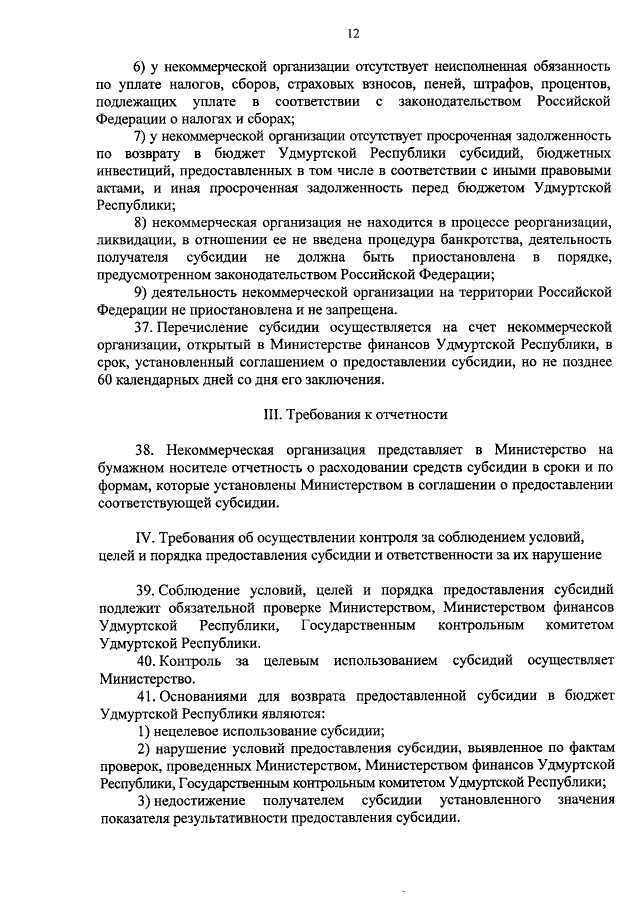 12

6) у некоммерческой организации отсутствует неисполненная обязанность по уплате налогов, сборов, страховых взносов, пеней, штрафов, процентов, подлежащих уплате в соответствии с законодательством Российской Федерации о налогах и сборах;

7) у некоммерческой организации отсутствует просроченная задолженность по возврату в бюджет Удмуртской Республики субсидий, бюджетных инвестиций, предоставленных в том числе в соответствии с иными правовыми актами, и иная просроченная задолженность перед бюджетом Удмуртской Республики;

8) некоммерческая организация не находится в процессе реорганизации, ликвидации, в отношении ее не введена процедура банкротства, деятельность получателя субсидии не должна быть приостановлена в порядке, предусмотренном законодательством Российской Федерации;

9) деятельность некоммерческой организации на территории Российской Федерации не приостановлена и не запрещена.

37. Перечисление субсидии осуществляется на счет некоммерческой организации, открытый в Министерстве финансов Удмуртской Республики, в срок, установленный соглашением о предоставлении субсидии, но не позднее 60 календарных дней со дня его заключения.

III. Требования к отчетности

38. Некоммерческая организация представляет в Министерство на бумажном носителе отчетность о расходовании средств субсидии в сроки и по формам, которые установлены Министерством в соглашении о предоставлении соответствующей субсидии.

IV. Требования об осуществлении контроля за соблюдением условий, целей и порядка предоставления субсидии и ответственности за их нарушение

39. Соблюдение условий, целей и порядка предоставления субсидий подлежит обязательной проверке Министерством, Министерством финансов Удмуртской Республики, Государственным контрольным комитетом Удмуртской Республики.

40. Контроль за целевым использованием субсидий осуществляет Министерство.

41. Основаниями для возврата предоставленной субсидии в бюджет Удмуртской Республики являются:

1) нецелевое использование субсидии;

2) нарушение условий предоставления субсидии, выявленное по фактам проверок, проведенных Министерством, Министерством финансов Удмуртской Республики, Государственным контрольным комитетом Удмуртской Республики;

3) недостижение получателем субсидии установленного значения показателя результативности предоставления субсидии.